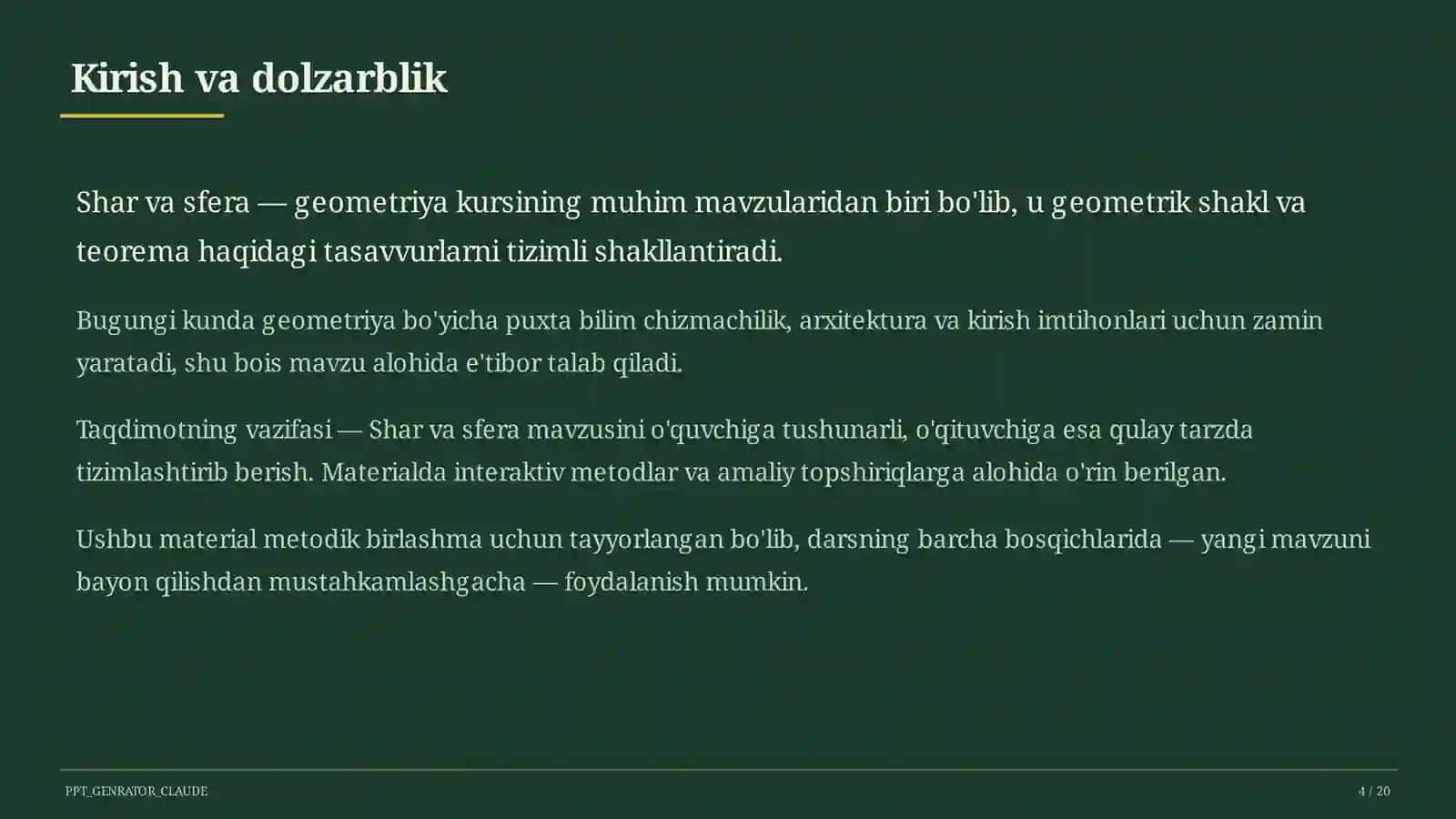 Kirish va dolzarblik

Shar va sfera — geometriya kursining muhim mavzularidan biri bo'lib, u geometrik shakl va teorema haqidagi tasavvurlarni tizimli shakllantiradi.

Bugungi kunda geometriya bo'yicha puxta bilim chizmachilik, arxitektura va kirish imtihonlari uchun zamin yaratadi, shu bois mavzu alohida e'tibor talab qiladi.

Taqdimotning vazifasi — Shar va sfera mavzusini o'quvchiga tushunarli, o'qituvchiga esa qulay tarzda tizimlashtirib berish. Materialda interaktiv metodlar va amaliy topshiriqlarga alohida o'rin berilgan.

Ushbu material metodik birlashma uchun tayyorlangan bo'lib, darsning barcha bosqichlarida — yangi mavzuni bayon qilishdan mustahkamlashgacha — foydalanish mumkin.

PPT_GENRATOR_CLAUDE

4 / 20